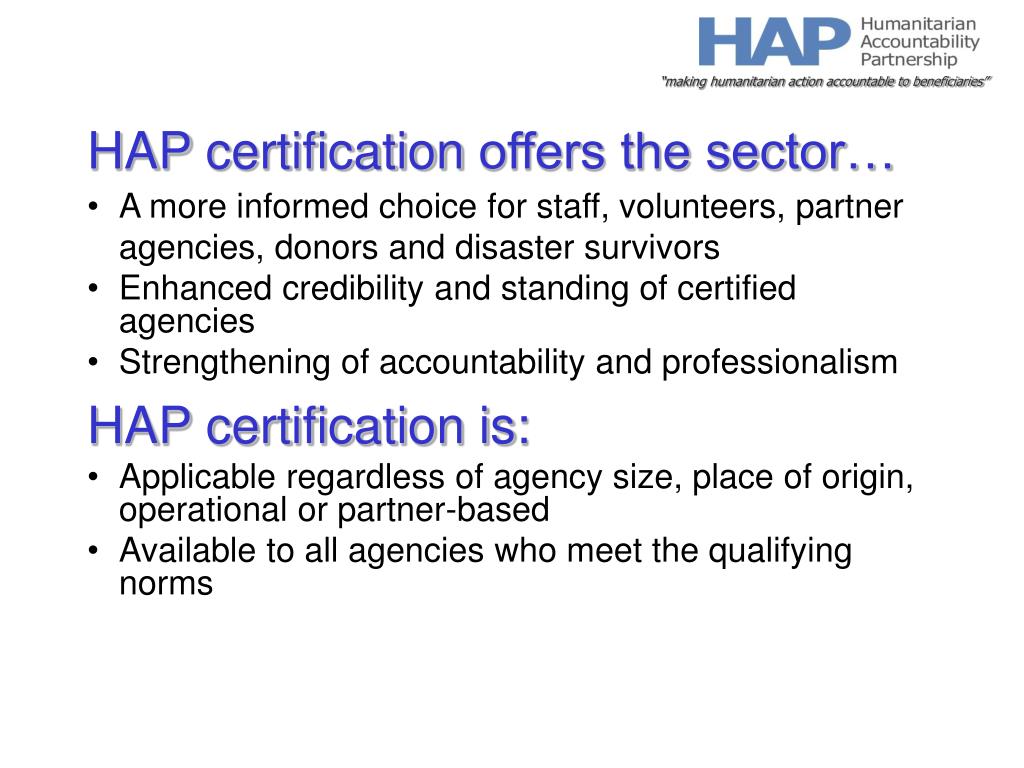 HAP Humanitarian Accountability Partnership
"making humanitarian action accountable to beneficiaries"

HAP certification offers the sector…

• A more informed choice for staff, volunteers, partner agencies, donors and disaster survivors
• Enhanced credibility and standing of certified agencies
• Strengthening of accountability and professionalism

HAP certification is:

• Applicable regardless of agency size, place of origin, operational or partner-based
• Available to all agencies who meet the qualifying norms